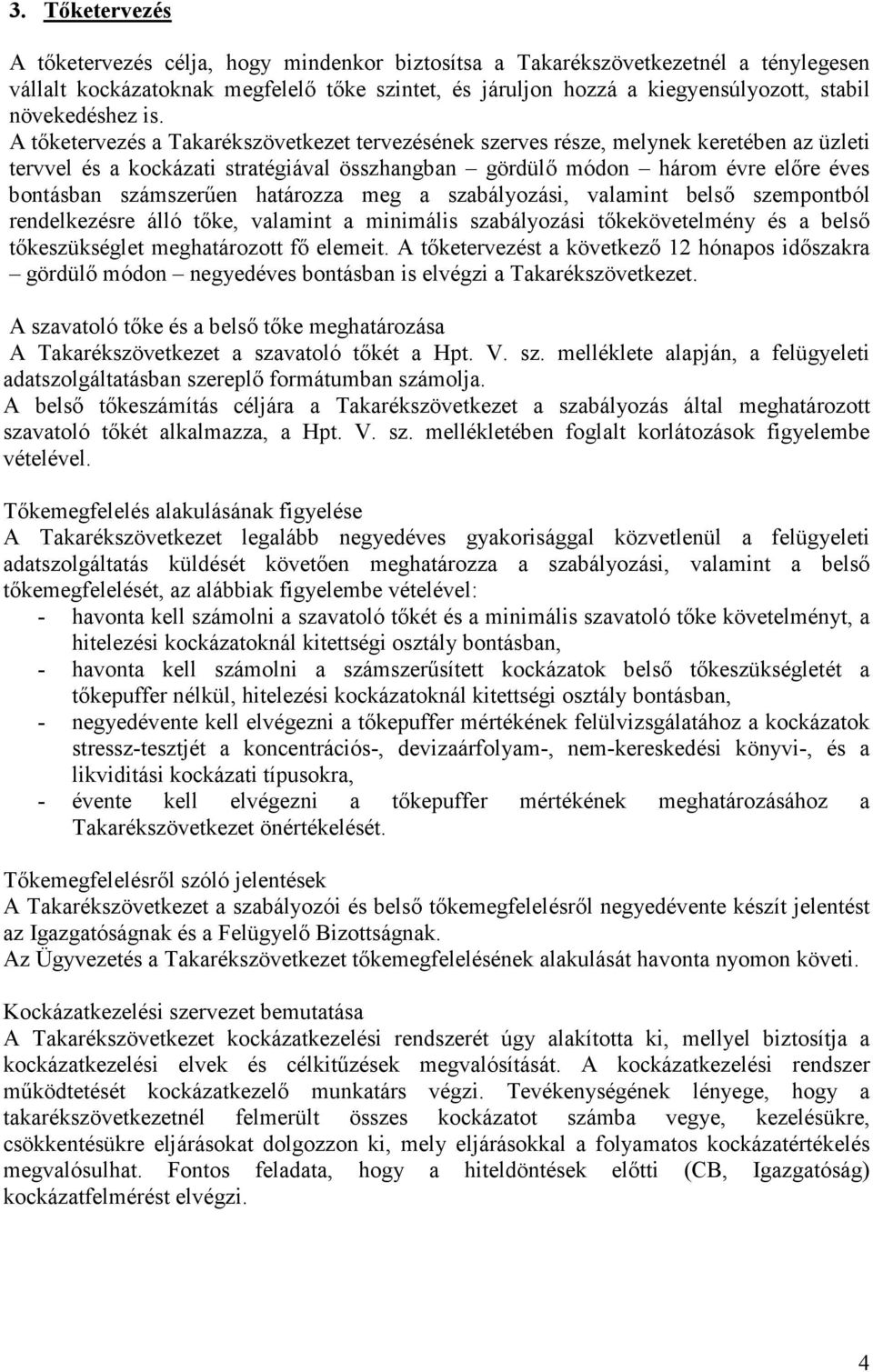 3. Tőketervezés

A tőketervezés célja, hogy mindenkor biztosítsa a Takarékszövetkezetnél a ténylegesen vállalt kockázatoknak megfelelő tőke szintet, és járuljon hozzá a kiegyensúlyozott, stabil növekedéshez is.
A tőketervezés a Takarékszövetkezet tervezésének szerves része, melynek keretében az üzleti tervvel és a kockázati stratégiával összhangban – gördülő módon – három évre előre éves bontásban számszerűen határozza meg a szabályozási, valamint belső szempontból rendelkezésre álló tőke, valamint a minimális szabályozási tőkekövetelmény és a belső tőkeszükséglet meghatározott fő elemeit. A tőketervezést a következő 12 hónapos időszakra – gördülő módon – negyedéves bontásban is elvégzi a Takarékszövetkezet.

A szavatoló tőke és a belső tőke meghatározása
A Takarékszövetkezet a szavatoló tőkét a Hpt. V. sz. melléklete alapján, a felügyeleti adatszolgáltatásban szereplő formátumban számolja.
A belső tőkeszámítás céljára a Takarékszövetkezet a szabályozás által meghatározott szavatoló tőkét alkalmazza, a Hpt. V. sz. mellékletében foglalt korlátozások figyelembe vételével.

Tőkemegfelelés alakulásának figyelése
A Takarékszövetkezet legalább negyedéves gyakorisággal közvetlenül a felügyeleti adatszolgáltatás küldését követően meghatározza a szabályozási, valamint a belső tőkemegfelelését, az alábbiak figyelembe vételével:
- havonta kell számolni a szavatoló tőkét és a minimális szavatoló tőke követelményt, a hitelezési kockázatoknál kitettségi osztály bontásban,
- havonta kell számolni a számszerűsített kockázatok belső tőkeszükségletét a tőkepuffer nélkül, hitelezési kockázatoknál kitettségi osztály bontásban,
- negyedévente kell elvégezni a tőkepuffer mértékének felülvizsgálatához a kockázatok stressz-tesztjét a koncentrációs-, devizaárfolyam-, nem-kereskedési könyvi-, és a likviditási kockázati típusokra,
- évente kell elvégezni a tőkepuffer mértékének meghatározásához a Takarékszövetkezet önértékelését.

Tőkemegfelelésről szóló jelentések
A Takarékszövetkezet a szabályozói és belső tőkemegfelelésről negyedévente készít jelentést az Igazgatóságnak és a Felügyelő Bizottságnak.
Az Ügyvezetés a Takarékszövetkezet tőkemegfelelésének alakulását havonta nyomon követi.

Kockázatkezelési szervezet bemutatása
A Takarékszövetkezet kockázatkezelési rendszerét úgy alakította ki, mellyel biztosítja a kockázatkezelési elvek és célkitűzések megvalósítását. A kockázatkezelési rendszer működtetését kockázatkezelő munkatárs végzi. Tevékenységének lényege, hogy a takarékszövetkezetnél felmerült összes kockázatot számba vegye, kezelésükre, csökkentésükre eljárásokat dolgozzon ki, mely eljárásokkal a folyamatos kockázatértékelés megvalósulhat. Fontos feladata, hogy a hiteldöntések előtti (CB, Igazgatóság) kockázatfelmérést elvégzi.

4